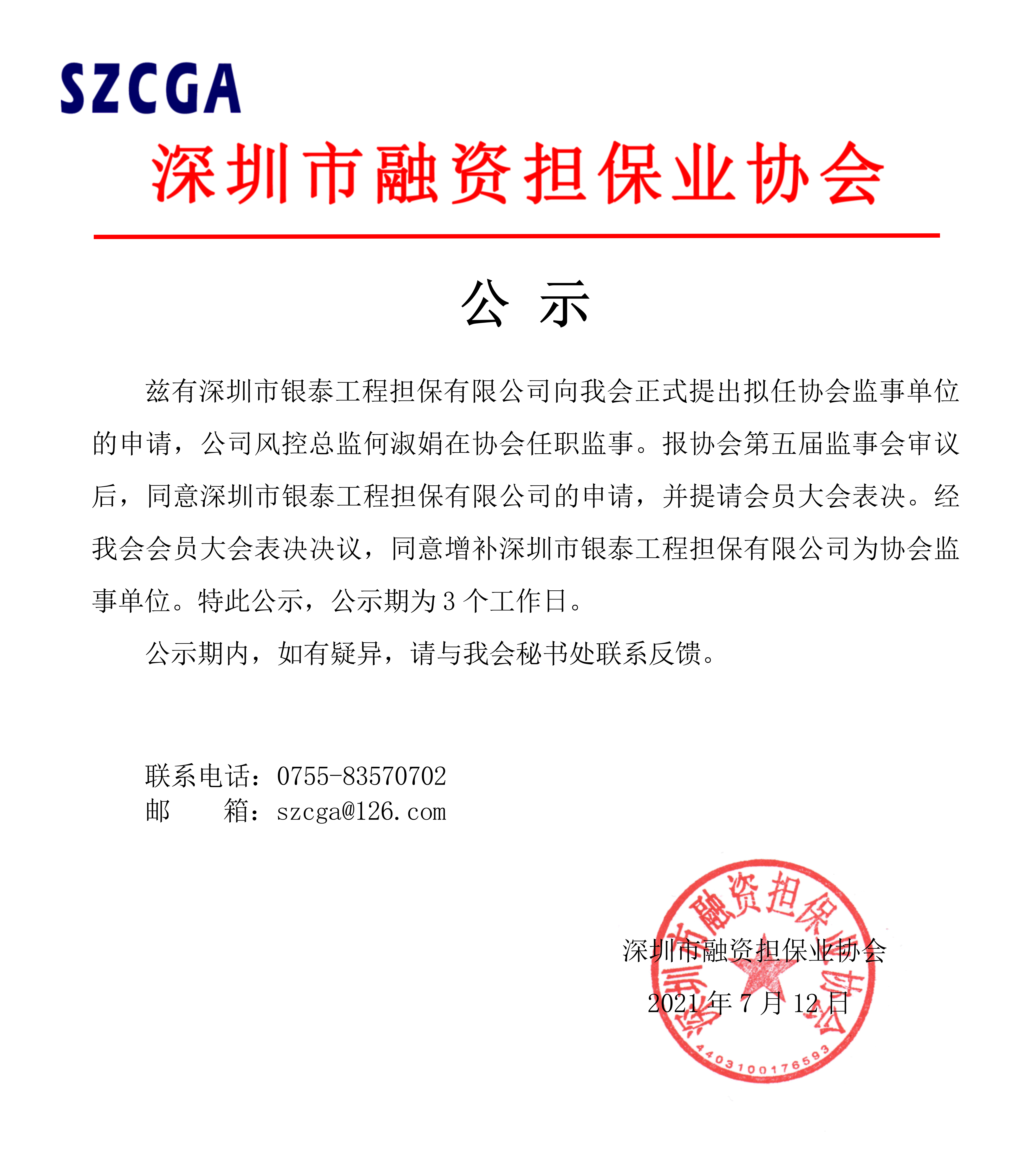 SZCGA

深圳市融资担保业协会

公 示

兹有深圳市银泰工程担保有限公司向我会正式提出拟任协会监事单位的申请，公司风控总监何淑娟在协会任职监事。报协会第五届监事会审议后，同意深圳市银泰工程担保有限公司的申请，并提请会员大会表决。经我会会员大会表决决议，同意增补深圳市银泰工程担保有限公司为协会监事单位。特此公示，公示期为 3 个工作日。

公示期内，如有疑异，请与我会秘书处联系反馈。

联系电话：0755-83570702
邮 箱：szcga@126.com

深圳市融资担保业协会
2021 年 7 月 12 日

深圳市融资担保业协会
4403100176593